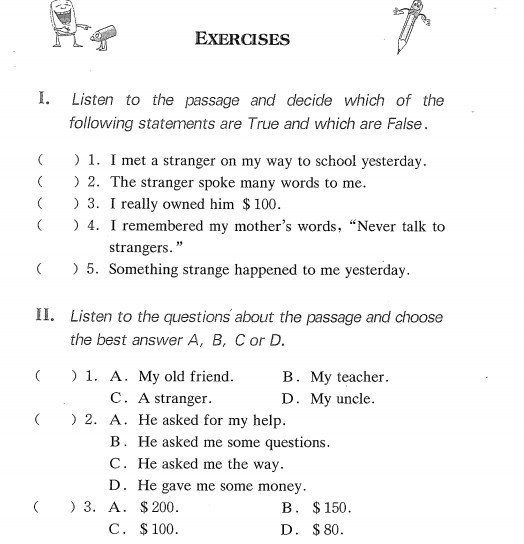 EXERCISES

I. Listen to the passage and decide which of the following statements are True and which are False.

( ) 1. I met a stranger on my way to school yesterday.
( ) 2. The stranger spoke many words to me.
( ) 3. I really owned him \$100.
( ) 4. I remembered my mother's words, "Never talk to strangers."
( ) 5. Something strange happened to me yesterday.

II. Listen to the questions about the passage and choose the best answer A, B, C or D.

( ) 1. A. My old friend. B. My teacher.
C. A stranger. D. My uncle.
( ) 2. A. He asked for my help.
B. He asked me some questions.
C. He asked me the way.
D. He gave me some money.
( ) 3. A. \$200. B. \$150.
C. \$100. D. \$80.